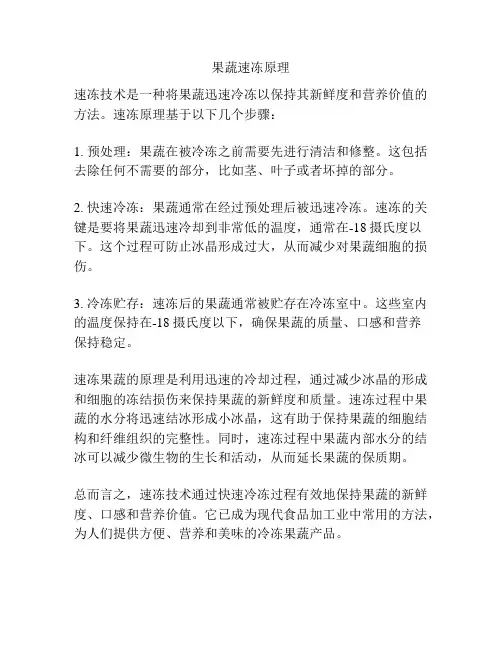 果蔬速冻原理

速冻技术是一种将果蔬迅速冷冻以保持其新鲜度和营养价值的方法。速冻原理基于以下几个步骤：

1. 预处理：果蔬在被冷冻之前需要先进行清洁和修整。这包括去除任何不需要的部分，比如茎、叶子或者坏掉的部分。

2. 快速冷冻：果蔬通常在经过预处理后被迅速冷冻。速冻的关键是要将果蔬迅速冷却到非常低的温度，通常在-18 摄氏度以下。这个过程可防止冰晶形成过大，从而减少对果蔬细胞的损伤。

3. 冷冻贮存：速冻后的果蔬通常被贮存在冷冻室中。这些室内的温度保持在-18 摄氏度以下，确保果蔬的质量、口感和营养保持稳定。

速冻果蔬的原理是利用迅速的冷却过程，通过减少冰晶的形成和细胞的冻结损伤来保持果蔬的新鲜度和质量。速冻过程中果蔬的水分将迅速结冰形成小冰晶，这有助于保持果蔬的细胞结构和纤维组织的完整性。同时，速冻过程中果蔬内部水分的结冰可以减少微生物的生长和活动，从而延长果蔬的保质期。

总而言之，速冻技术通过快速冷冻过程有效地保持果蔬的新鲜度、口感和营养价值。它已成为现代食品加工业中常用的方法，为人们提供方便、营养和美味的冷冻果蔬产品。